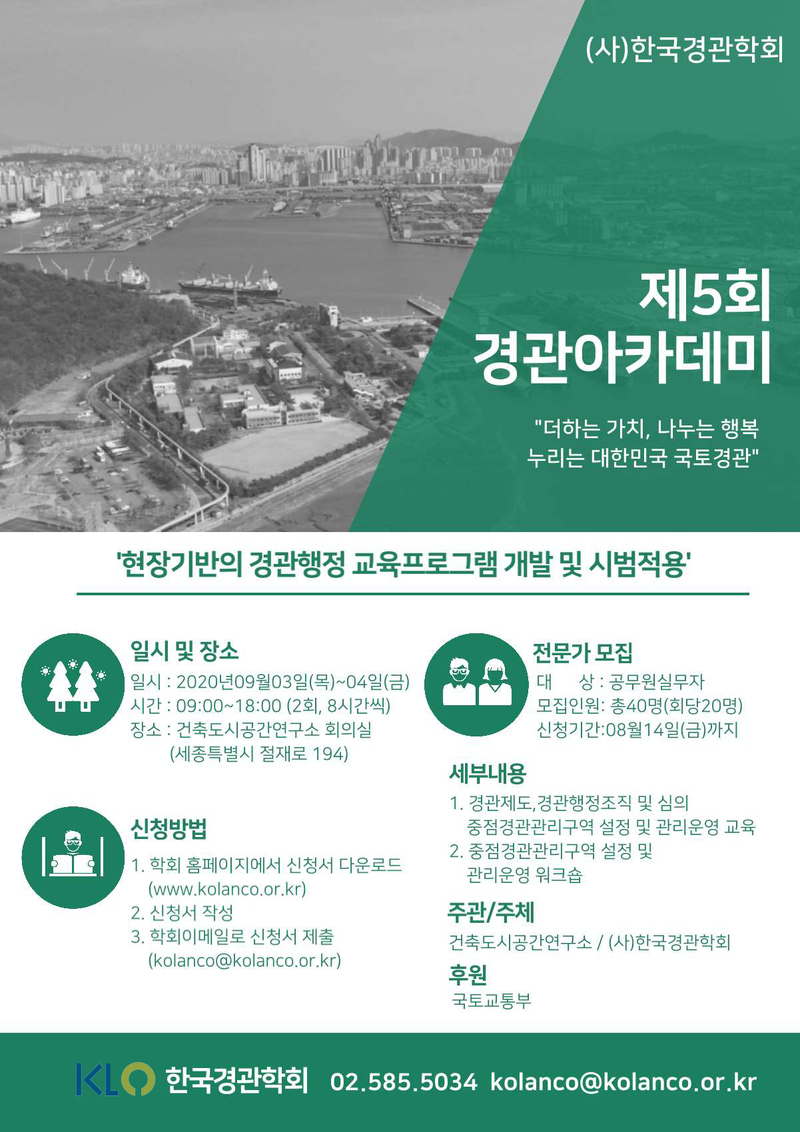 (사)한국경관학회

제5회
경관아카데미

"더하는 가치, 나누는 행복
누리는 대한민국 국토경관"

'현장기반의 경관행정 교육프로그램 개발 및 시범적용'

일시 및 장소
일시 : 2020년09월03일(목)~04일(금)
시간 : 09:00~18:00 (2회, 8시간씩)
장소 : 건축도시공간연구소 회의실
(세종특별시 절재로 194)

신청방법
1. 학회 홈페이지에서 신청서 다운로드
(www.kolanco.or.kr)
2. 신청서 작성
3. 학회이메일로 신청서 제출
(kolanco@kolanco.or.kr)

전문가 모집
대 상 : 공무원실무자
모집인원: 총40명(회당20명)
신청기간:08월14일(금)까지

세부내용
1. 경관제도,경관행정조직 및 심의
중점경관관리구역 설정 및 관리운영 교육
2. 중점경관관리구역 설정 및
관리운영 워크숍

주관/주체
건축도시공간연구소 / (사)한국경관학회

후원
국토교통부

KLO 한국경관학회 02.585.5034 kolanco@kolanco.or.kr